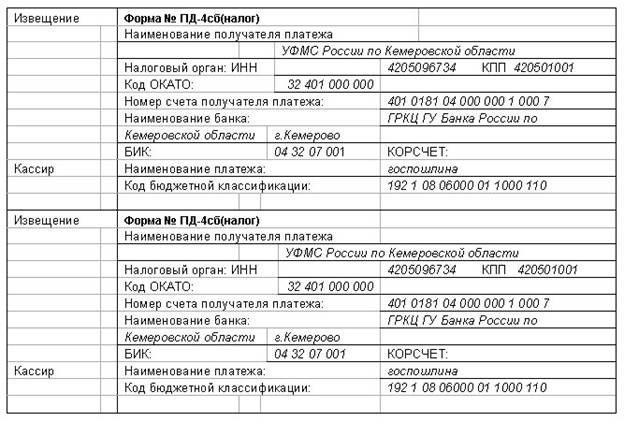 | Извещение | Форма № ПД-4сб(налог) | | |
|---|---|---|---|
| | Наименование получателя платежа | | |
| | | УФМС России по Кемеровской области | |
| | Налоговый орган: ИНН | | 4205096734 КПП 420501001 |
| | Код ОКАТО: | 32 401 000 000 | |
| | Номер счета получателя платежа: | | 401 0181 04 000 000 1 000 7 |
| | Наименование банка: | | ГРКЦ ГУ Банка России по |
| | Кемеровской области | г.Кемерово | |
| | БИК: | 04 32 07 001 | КОРСЧЕТ: |
| Кассир | Наименование платежа: | | госпошлина |
| | Код бюджетной классификации: | | 192 1 08 06000 01 1000 110 |

| Извещение | Форма № ПД-4сб(налог) | | |
|---|---|---|---|
| | Наименование получателя платежа | | |
| | | УФМС России по Кемеровской области | |
| | Налоговый орган: ИНН | | 4205096734 КПП 420501001 |
| | Код ОКАТО: | 32 401 000 000 | |
| | Номер счета получателя платежа: | | 401 0181 04 000 000 1 000 7 |
| | Наименование банка: | | ГРКЦ ГУ Банка России по |
| | Кемеровской области | г.Кемерово | |
| | БИК: | 04 32 07 001 | КОРСЧЕТ: |
| Кассир | Наименование платежа: | | госпошлина |
| | Код бюджетной классификации: | | 192 1 08 06000 01 1000 110 |